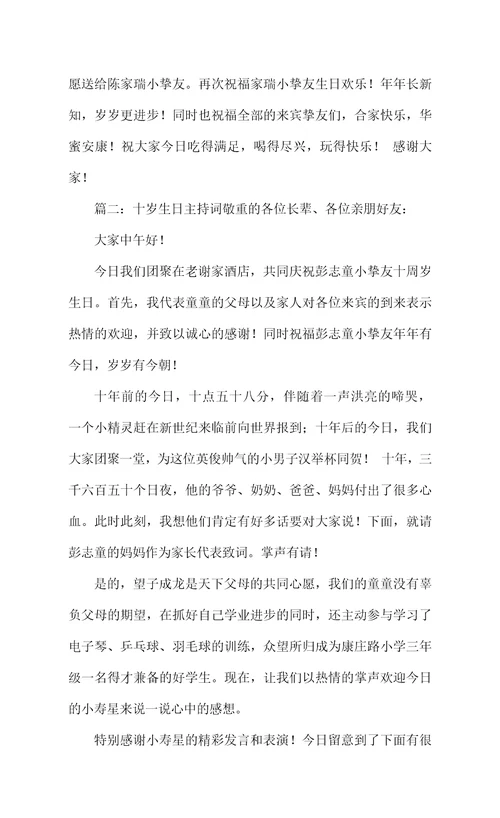 愿送给陈家瑞小挚友。再次祝福家瑞小挚友生日欢乐！年年长新知，岁岁更进步！同时也祝福全部的来宾挚友们，合家快乐，华蜜安康！祝大家今日吃得满足，喝得尽兴，玩得快乐！ 感谢大家！

篇二：十岁生日主持词敬重的各位长辈、各位亲朋好友：

大家中午好！

今日我们团聚在老谢家酒店，共同庆祝彭志童小挚友十周岁生日。首先，我代表童童的父母以及家人对各位来宾的到来表示热情的欢迎，并致以诚心的感谢！同时祝福彭志童小挚友年年有今日，岁岁有今朝！

十年前的今日，十点五十八分，伴随着一声洪亮的啼哭，一个小精灵赶在新世纪来临前向世界报到；十年后的今日，我们大家团聚一堂，为这位英俊帅气的小男子汉举杯同贺！ 十年，三千六百五十个日夜，他的爷爷、奶奶、爸爸、妈妈付出了很多心血。此时此刻，我想他们肯定有好多话要对大家说！下面，就请彭志童的妈妈作为家长代表致词。掌声有请！

是的，望子成龙是天下父母的共同心愿，我们的童童没有辜负父母的期望，在抓好自己学业进步的同时，还主动参与学习了电子琴、乒乓球、羽毛球的训练，众望所归成为康庄路小学三年级一名得才兼备的好学生。现在，让我们以热情的掌声欢迎今日的小寿星来说一说心中的感想。

特别感谢小寿星的精彩发言和表演！今日留意到了下面有很